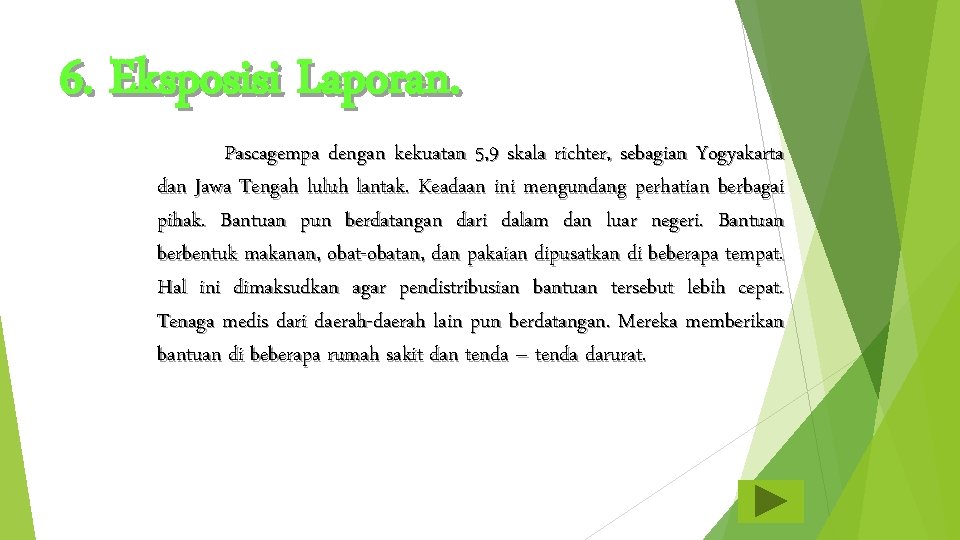 6. Eksposisi Laporan.

Pascagempa dengan kekuatan 5,9 skala richter, sebagian Yogyakarta dan Jawa Tengah luluh lantak. Keadaan ini mengundang perhatian berbagai pihak. Bantuan pun berdatangan dari dalam dan luar negeri. Bantuan berbentuk makanan, obat-obatan, dan pakaian dipusatkan di beberapa tempat. Hal ini dimaksudkan agar pendistribusian bantuan tersebut lebih cepat. Tenaga medis dari daerah-daerah lain pun berdatangan. Mereka memberikan bantuan di beberapa rumah sakit dan tenda – tenda darurat.